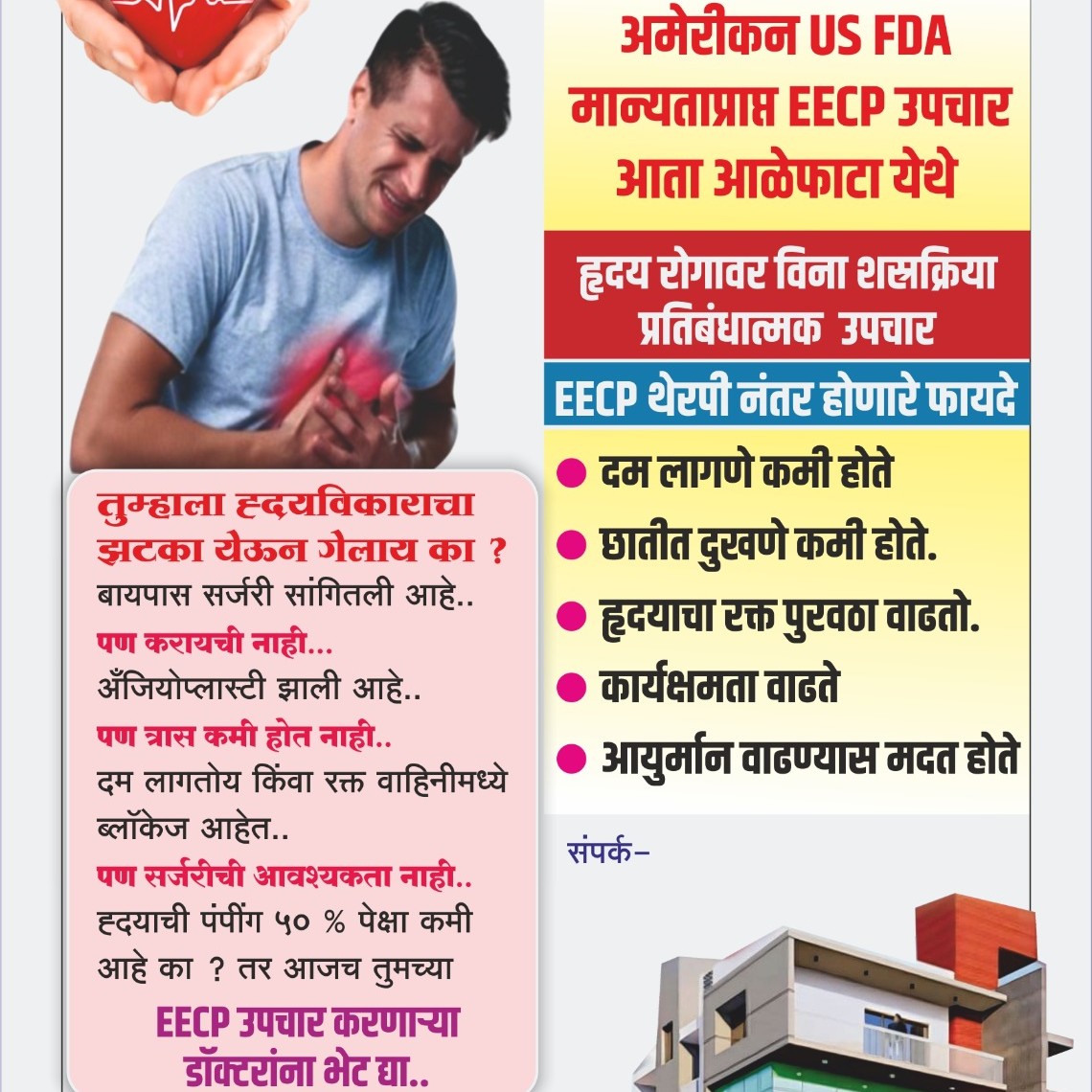 अमेरीकन US FDA
मान्यताप्राप्त EECP उपचार
आता आळेफाटा येथे

हृदय रोगावर विना शस्त्रक्रिया
प्रतिबंधात्मक उपचार

EECP थेरपी नंतर होणारे फायदे

● दम लागणे कमी होते
● छातीत दुखणे कमी होते.
● हृदयाचा रक्त पुरवठा वाढतो.
● कार्यक्षमता वाढते
● आयुर्मान वाढण्यास मदत होते

संपर्क–

तुम्हाला हृदयविकाराचा झटका येऊन गेलाय का ?
बायपास सर्जरी सांगितली आहे..
पण करायची नाही...
अँजियोप्लास्टी झाली आहे..
पण त्रास कमी होत नाही..
दम लागतोय किंवा रक्त वाहिनीमध्ये ब्लॉकेज आहेत..
पण सर्जरीची आवश्यकता नाही..
हृदयाची पंपींग ५० % पेक्षा कमी आहे का ? तर आजच तुमच्या
EECP उपचार करणाऱ्या डॉक्टरांना भेट द्या..